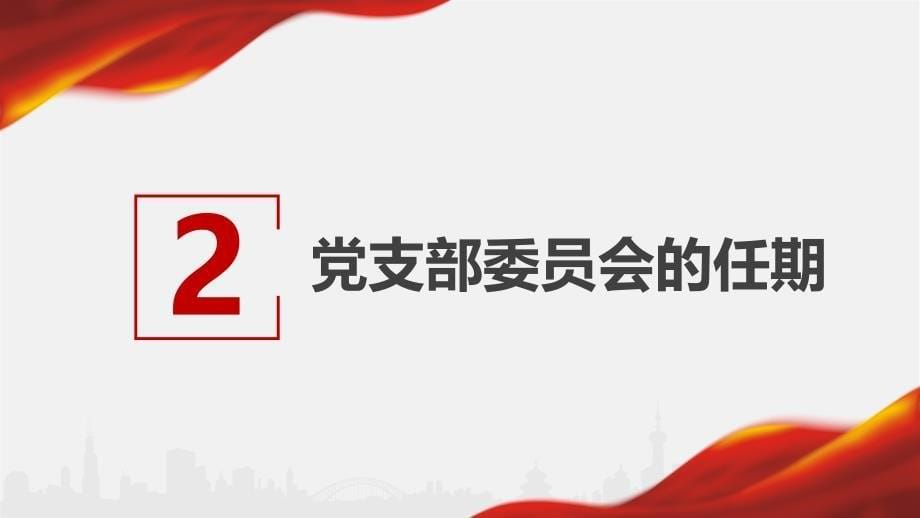 2

党支部委员会的任期